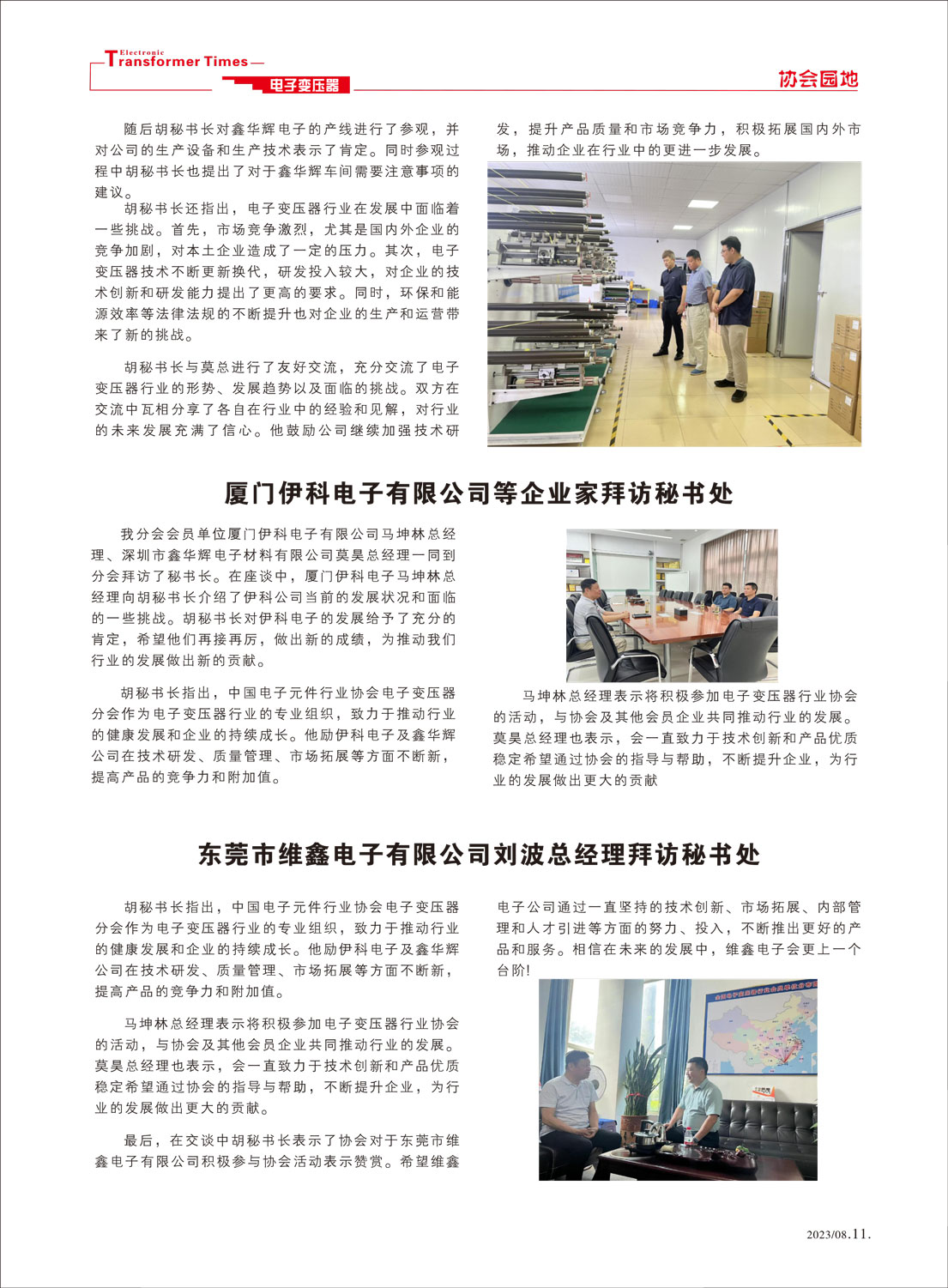 Electronic
Transformer Times
电子变压器
协会园地

随后胡秘书长对鑫华辉电子的产线进行了参观，并对公司的生产设备和生产技术表示了肯定。同时参观过程中胡秘书长也提出了对于鑫华辉车间需要注意事项的建议。

胡秘书长还指出，电子变压器行业在发展中面临着一些挑战。首先，市场竞争激烈，尤其是国内外企业的竞争加剧，对本土企业造成了一定的压力。其次，电子变压器技术不断更新换代，研发投入较大，对企业的技术创新和研发能力提出了更高的要求。同时，环保和能源效率等法律法规的不断提升也对企业的生产和运营带来了新的挑战。

胡秘书长与莫总进行了友好交流，充分交流了电子变压器行业的形势、发展趋势以及面临的挑战。双方在交流中互相分享了各自在行业中的经验和见解，对行业的未来发展充满了信心。他鼓励公司继续加强技术研发，提升产品质量和市场竞争力，积极拓展国内外市场，推动企业在行业中的更进一步发展。

厦门伊科电子有限公司等企业家拜访秘书处

我分会会员单位厦门伊科电子有限公司马坤林总经理、深圳市鑫华辉电子材料有限公司莫昊总经理一同到分会拜访了秘书长。在座谈中，厦门伊科电子马坤林总经理向胡秘书长介绍了伊科公司当前的发展状况和面临的一些挑战。胡秘书长对伊科电子的发展给予了充分的肯定，希望他们再接再厉，做出新的成绩，为推动我们行业的发展做出新的贡献。

胡秘书长指出，中国电子元件行业协会电子变压器分会作为电子变压器行业的专业组织，致力于推动行业的健康发展和企业的持续成长。他励伊科电子及鑫华辉公司在技术研发、质量管理、市场拓展等方面不断新，提高产品的竞争力和附加值。

马坤林总经理表示将积极参加电子变压器行业协会的活动，与协会及其他会员企业共同推动行业的发展。莫昊总经理也表示，会一直致力于技术创新和产品优质稳定希望通过协会的指导与帮助，不断提升企业，为行业的发展做出更大的贡献

东莞市维鑫电子有限公司刘波总经理拜访秘书处

胡秘书长指出，中国电子元件行业协会电子变压器分会作为电子变压器行业的专业组织，致力于推动行业的健康发展和企业的持续成长。他励伊科电子及鑫华辉公司在技术研发、质量管理、市场拓展等方面不断新，提高产品的竞争力和附加值。

马坤林总经理表示将积极参加电子变压器行业协会的活动，与协会及其他会员企业共同推动行业的发展。莫昊总经理也表示，会一直致力于技术创新和产品优质稳定希望通过协会的指导与帮助，不断提升企业，为行业的发展做出更大的贡献。

最后，在交谈中胡秘书长表示了协会对于东莞市维鑫电子有限公司积极参与协会活动表示赞赏。希望维鑫电子公司通过一直坚持的技术创新、市场拓展、内部管理和人才引进等方面的努力、投入，不断推出更好的产品和服务。相信在未来的发展中，维鑫电子会更上一个台阶!

2023/08.11.